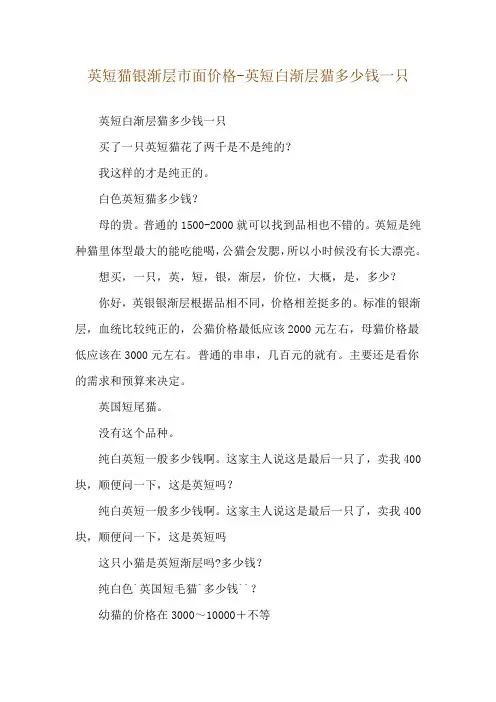 英短猫银渐层市面价格-英短白渐层猫多少钱一只

英短白渐层猫多少钱一只

买了一只英短猫花了两千是不是纯的?

我这样的才是纯正的。

白色英短猫多少钱?

母的贵。普通的 1500-2000 就可以找到品相也不错的。英短是纯种猫里体型最大的能吃能喝,公猫会发腮,所以小时候没有长大漂亮。

想买,一只,英,短,银,渐层,价位,大概,是,多少?

你好,英银银渐层根据品相不同,价格相差挺多的。标准的银渐层,血统比较纯正的,公猫价格最低应该 2000 元左右,母猫价格最低应该在 3000 元左右。普通的串串,几百元的就有。主要还是看你的需求和预算来决定。

英国短尾猫。

没有这个品种。

纯白英短一般多少钱啊。这家主人说这是最后一只了,卖我 400 块,顺便问一下,这是英短吗?

纯白英短一般多少钱啊。这家主人说这是最后一只了,卖我 400 块,顺便问一下,这是英短吗

这只小猫是英短渐层吗?多少钱?

纯白色`英国短毛猫`多少钱``?

幼猫的价格在 3000~10000+不等